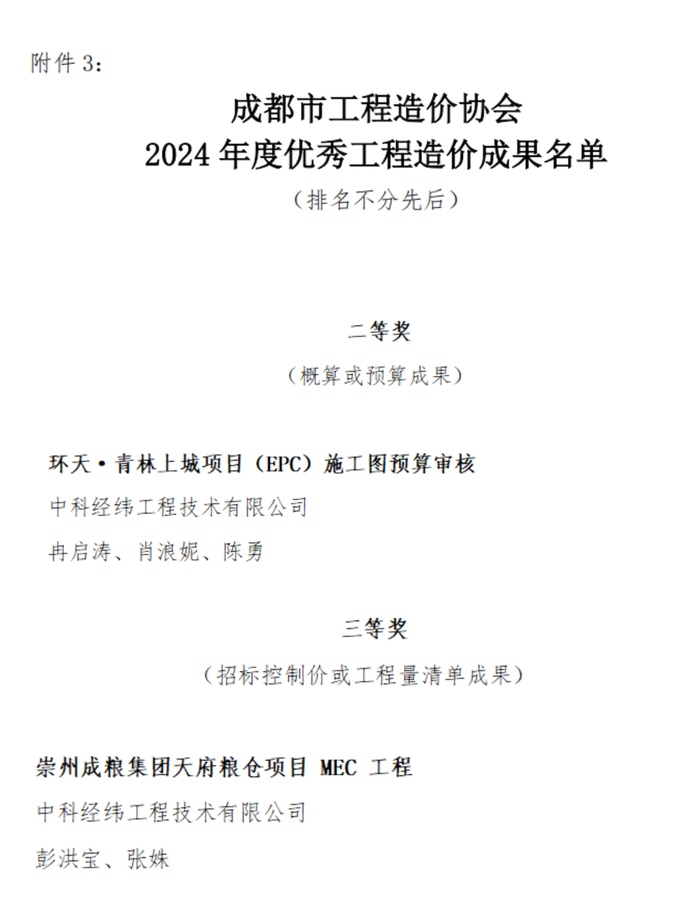 附件 3：

成都市工程造价协会
2024 年度优秀工程造价成果名单
（排名不分先后）

二等奖
（概算或预算成果）

环天·青林上城项目（EPC）施工图预算审核
中科经纬工程技术有限公司
冉启涛、肖浪妮、陈勇

三等奖
（招标控制价或工程量清单成果）

崇州成粮集团天府粮仓项目 MEC 工程
中科经纬工程技术有限公司
彭洪宝、张姝